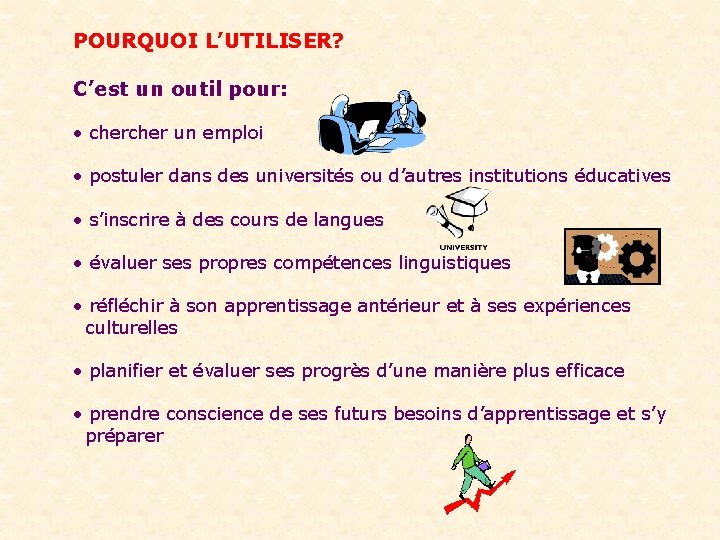 POURQUOI L’UTILISER?

C’est un outil pour:

• chercher un emploi

• postuler dans des universités ou d’autres institutions éducatives

• s’inscrire à des cours de langues

UNIVERSITY

• évaluer ses propres compétences linguistiques

• réfléchir à son apprentissage antérieur et à ses expériences culturelles

• planifier et évaluer ses progrès d’une manière plus efficace

• prendre conscience de ses futurs besoins d’apprentissage et s’y préparer